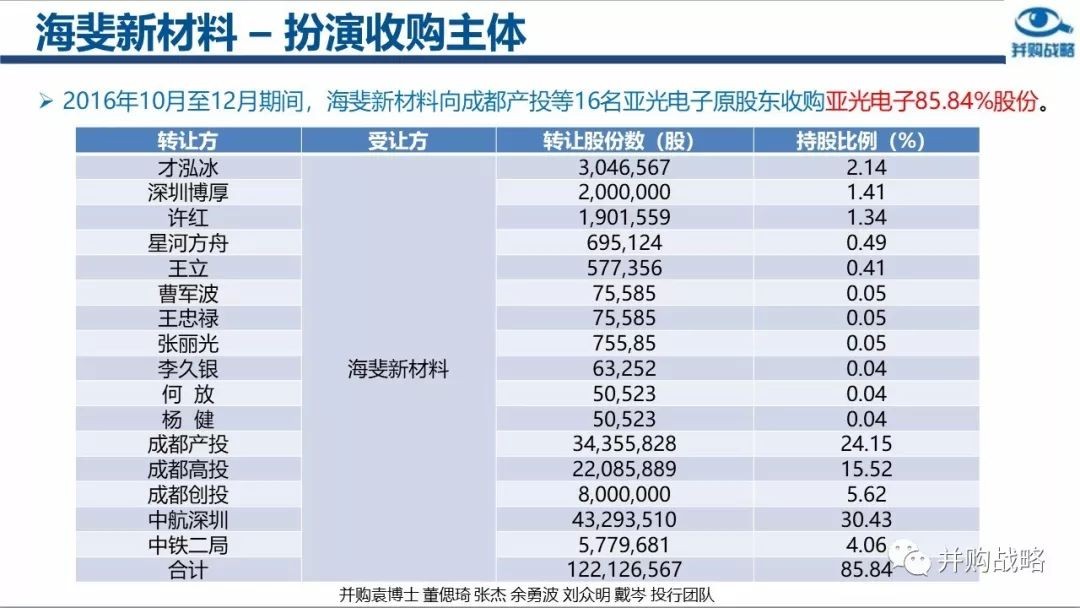 海斐新材料 – 扮演收购主体

并购战略

➢ 2016年10月至12月期间，海斐新材料向成都产投等16名亚光电子原股东收购亚光电子85.84%股份。

| 转让方 | 受让方 | 转让股份数（股） | 持股比例（%） |
|---|---|---|---|
| 才泓冰 | 海斐新材料 | 3,046,567 | 2.14 |
| 深圳博厚 | | 2,000,000 | 1.41 |
| 许红 | | 1,901,559 | 1.34 |
| 星河方舟 | | 695,124 | 0.49 |
| 王立 | | 577,356 | 0.41 |
| 曹军波 | | 75,585 | 0.05 |
| 王忠禄 | | 75,585 | 0.05 |
| 张丽光 | | 755,85 | 0.05 |
| 李久银 | | 63,252 | 0.04 |
| 何 放 | | 50,523 | 0.04 |
| 杨 健 | | 50,523 | 0.04 |
| 成都产投 | | 34,355,828 | 24.15 |
| 成都高投 | | 22,085,889 | 15.52 |
| 成都创投 | | 8,000,000 | 5.62 |
| 中航深圳 | | 43,293,510 | 30.43 |
| 中铁二局 | | 5,779,681 | 4.06 |
| 合计 | | 122,126,567 | 85.84 |

并购袁博士 董偲琦 张杰 余勇波 刘众明 戴岑 投行团队

并购战略